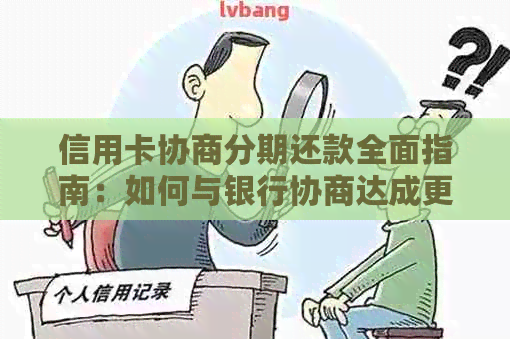 lvbang

?!

信用卡协商分期还款全面指南：如何与银行协商达成更

个人信用记录